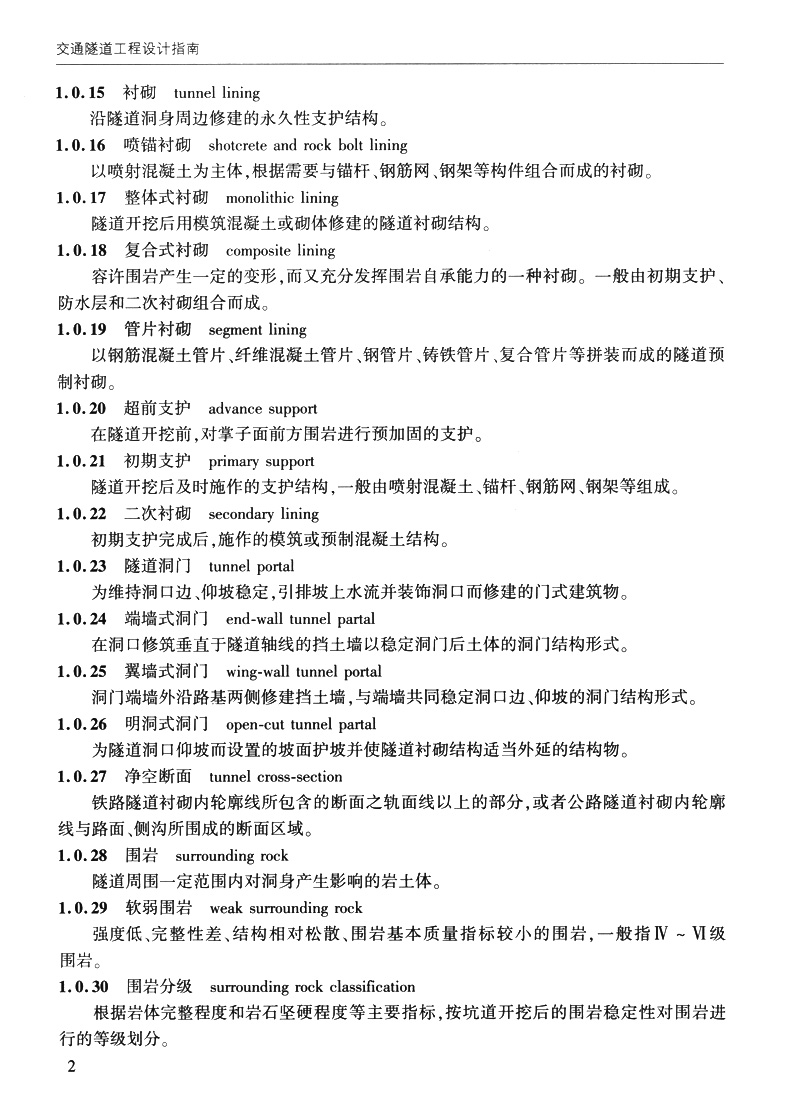 交通隧道工程设计指南

1.0.15 衬砌 tunnel lining
沿隧道洞身周边修建的永久性支护结构。

1.0.16 喷锚衬砌 shotcrete and rock bolt lining
以喷射混凝土为主体,根据需要与锚杆、钢筋网、钢架等构件组合而成的衬砌。

1.0.17 整体式衬砌 monolithic lining
隧道开挖后用模筑混凝土或砌体修建的隧道衬砌结构。

1.0.18 复合式衬砌 composite lining
容许围岩产生一定的变形,而又充分发挥围岩自承能力的一种衬砌。一般由初期支护、防水层和二次衬砌组合而成。

1.0.19 管片衬砌 segment lining
以钢筋混凝土管片、纤维混凝土管片、钢管片、铸铁管片、复合管片等拼装而成的隧道预制衬砌。

1.0.20 超前支护 advance support
在隧道开挖前,对掌子面前方围岩进行预加固的支护。

1.0.21 初期支护 primary support
隧道开挖后及时施作的支护结构,一般由喷射混凝土、锚杆、钢筋网、钢架等组成。

1.0.22 二次衬砌 secondary lining
初期支护完成后,施作的模筑或预制混凝土结构。

1.0.23 隧道洞门 tunnel portal
为维持洞口边、仰坡稳定,引排坡上水流并装饰洞口而修建的门式建筑物。

1.0.24 端墙式洞门 end-wall tunnel partal
在洞口修筑垂直于隧道轴线的挡土墙以稳定洞门后土体的洞门结构形式。

1.0.25 翼墙式洞门 wing-wall tunnel portal
洞门端墙外沿路基两侧修建挡土墙,与端墙共同稳定洞口边、仰坡的洞门结构形式。

1.0.26 明洞式洞门 open-cut tunnel partal
为隧道洞口仰坡而设置的坡面护坡并使隧道衬砌结构适当外延的结构物。

1.0.27 净空断面 tunnel cross-section
铁路隧道衬砌内轮廓线所包含的断面之轨面线以上的部分,或者公路隧道衬砌内轮廓线与路面、侧沟所围成的断面区域。

1.0.28 围岩 surrounding rock
隧道周围一定范围内对洞身产生影响的岩土体。

1.0.29 软弱围岩 weak surrounding rock
强度低、完整性差、结构相对松散、围岩基本质量指标较小的围岩,一般指Ⅳ ~ Ⅵ级围岩。

1.0.30 围岩分级 surrounding rock classification
根据岩体完整程度和岩石坚硬程度等主要指标,按坑道开挖后的围岩稳定性对围岩进行的等级划分。

2